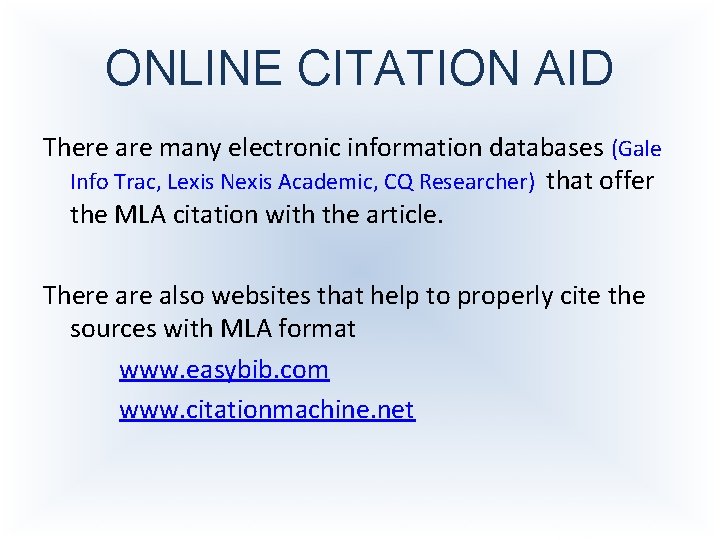 ONLINE CITATION AID

There are many electronic information databases (Gale Info Trac, Lexis Nexis Academic, CQ Researcher) that offer the MLA citation with the article.

There are also websites that help to properly cite the sources with MLA format

www.easybib.com

www.citationmachine.net